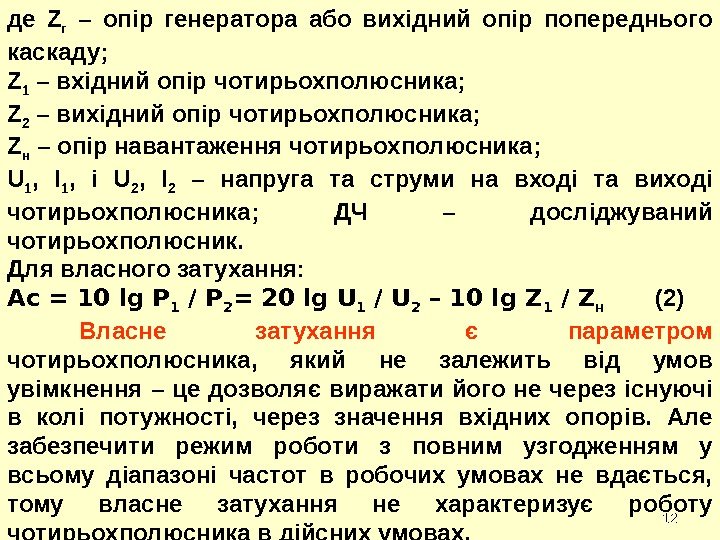 де $Z_г$ – опір генератора або вихідний опір попереднього каскаду;

$Z_1$ – вхідний опір чотирьохполюсника;

$Z_2$ – вихідний опір чотирьохполюсника;

$Z_н$ – опір навантаження чотирьохполюсника;

$U_1$, $I_1$, і $U_2$, $I_2$ – напруга та струми на вході та виході чотирьохполюсника; ДЧ – досліджуваний чотирьохполюсник.

Для власного затухання:

$Ac = 10 \lg P_1 / P_2 = 20 \lg U_1 / U_2 – 10 \lg Z_1 / Z_н$ (2)

Власне затухання є параметром чотирьохполюсника, який не залежить від умов увімкнення – це дозволяє виражати його не через існуючі в колі потужності, через значення вхідних опорів. Але забезпечити режим роботи з повним узгодженням у всьому діапазоні частот в робочих умовах не вдається, тому власне затухання не характеризує роботу чотирьохполюсника в дійсних умовах.

12